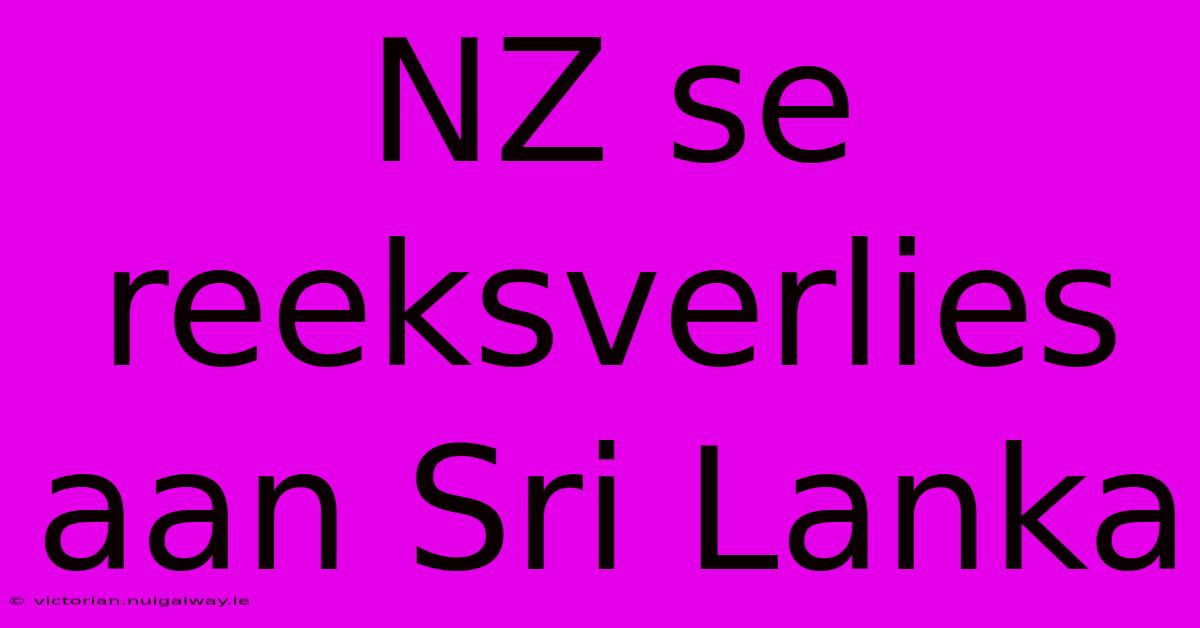 NZ se reeksverlies aan Sri Lanka

© victorian.nuigalway.ie